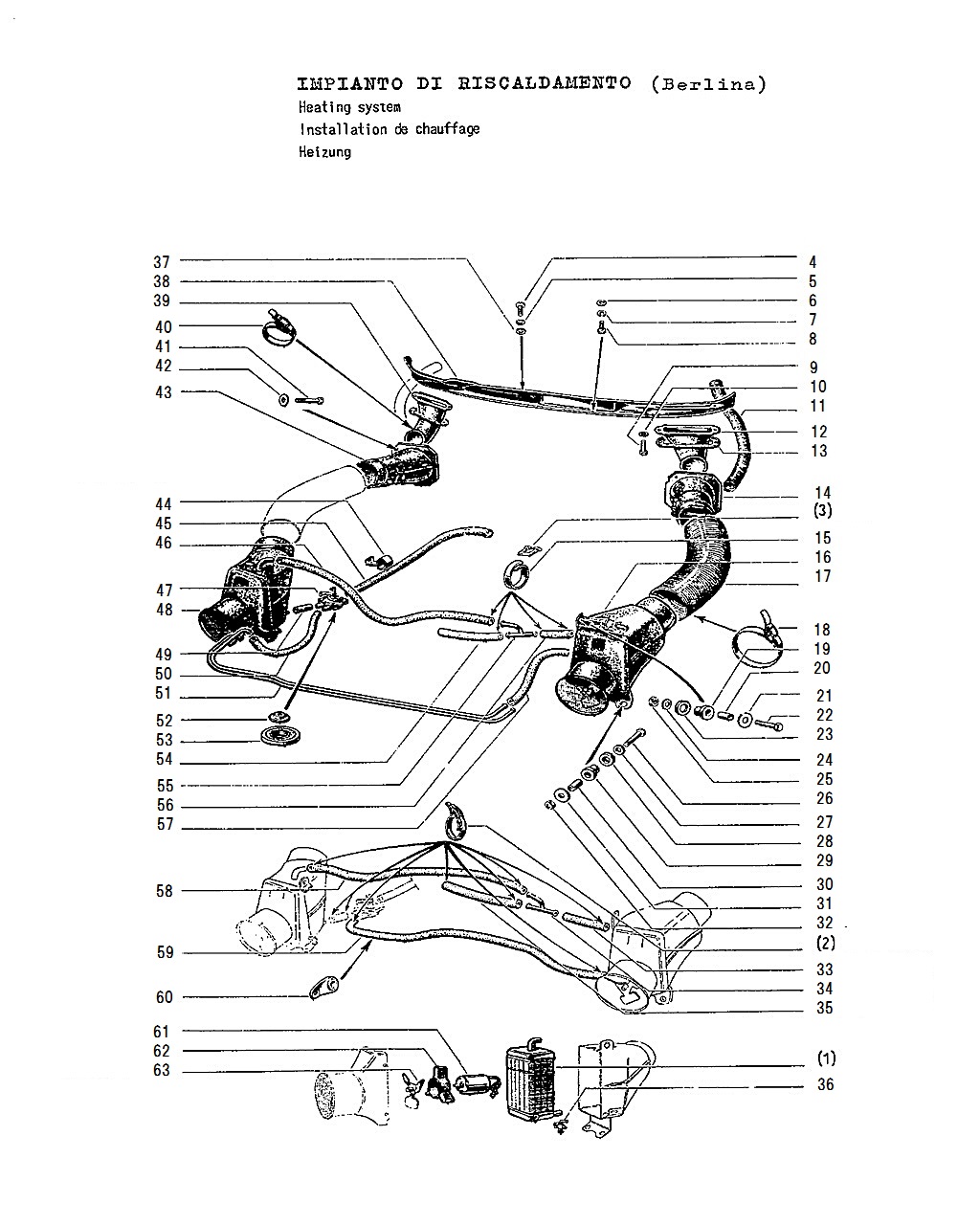 IMPIANTO DI RISCALDAMENTO (Berlina)
Heating system
Installation de chauffage
Heizung

37
38
39
40
41
42
43
44
45
46
47
48
49
50
51
52
53
54
55
56
57
58
59
60
61
62
63

4
5
6
7
8
9
10
11
12
13
14
(3)
15
16
17
18
19
20
21
22
23
24
25
26
27
28
29
30
31
32
(2)
33
34
35
(1)
36